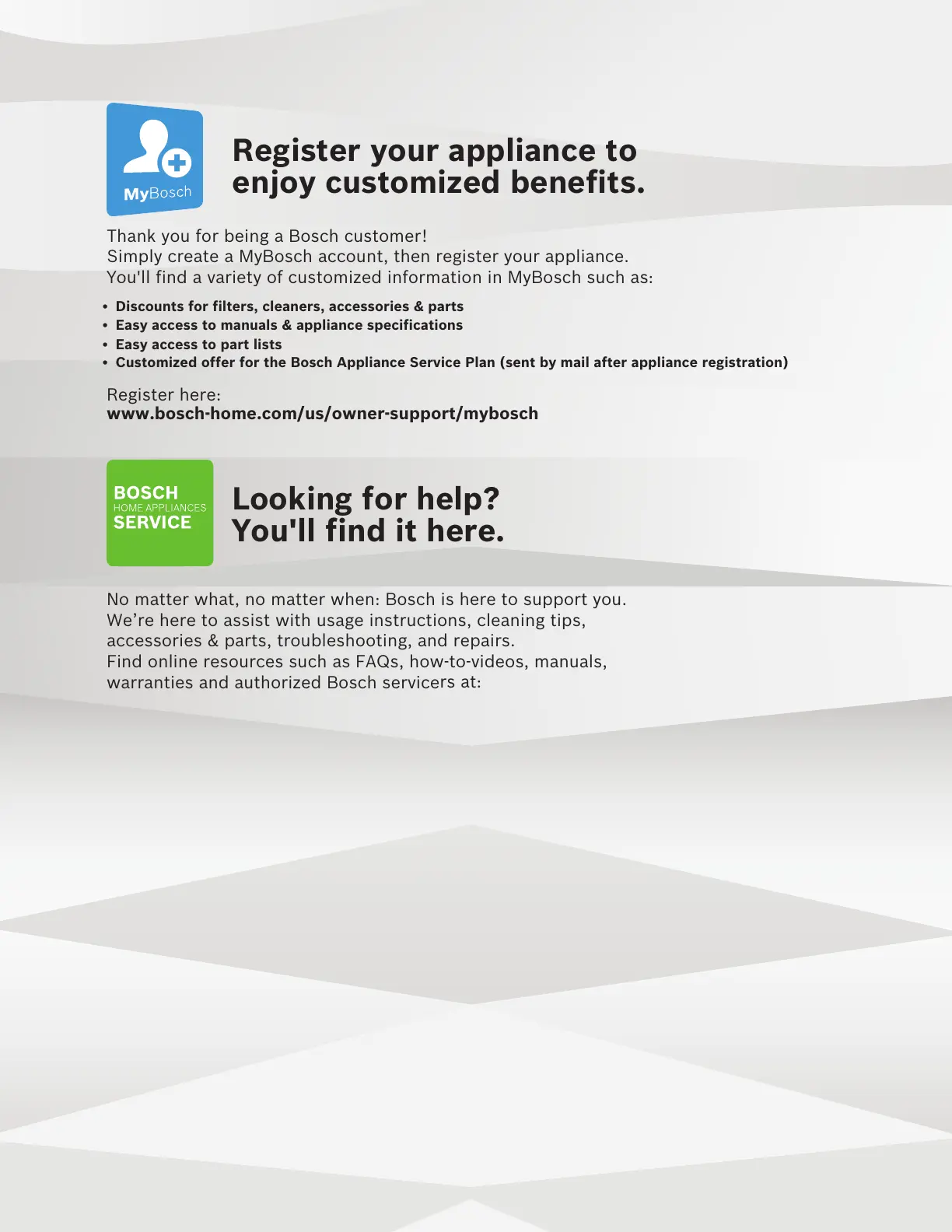 MyBosch

Register your appliance to enjoy customized benefits.

Thank you for being a Bosch customer!
Simply create a MyBosch account, then register your appliance.
You'll find a variety of customized information in MyBosch such as:

• Discounts for filters, cleaners, accessories & parts
• Easy access to manuals & appliance specifications
• Easy access to part lists
• Customized offer for the Bosch Appliance Service Plan (sent by mail after appliance registration)

Register here:
www.bosch-home.com/us/owner-support/mybosch

BOSCH
HOME APPLIANCES
SERVICE

Looking for help?
You'll find it here.

No matter what, no matter when: Bosch is here to support you.
We're here to assist with usage instructions, cleaning tips, accessories & parts, troubleshooting, and repairs.
Find online resources such as FAQs, how-to-videos, manuals, warranties and authorized Bosch servicers at: